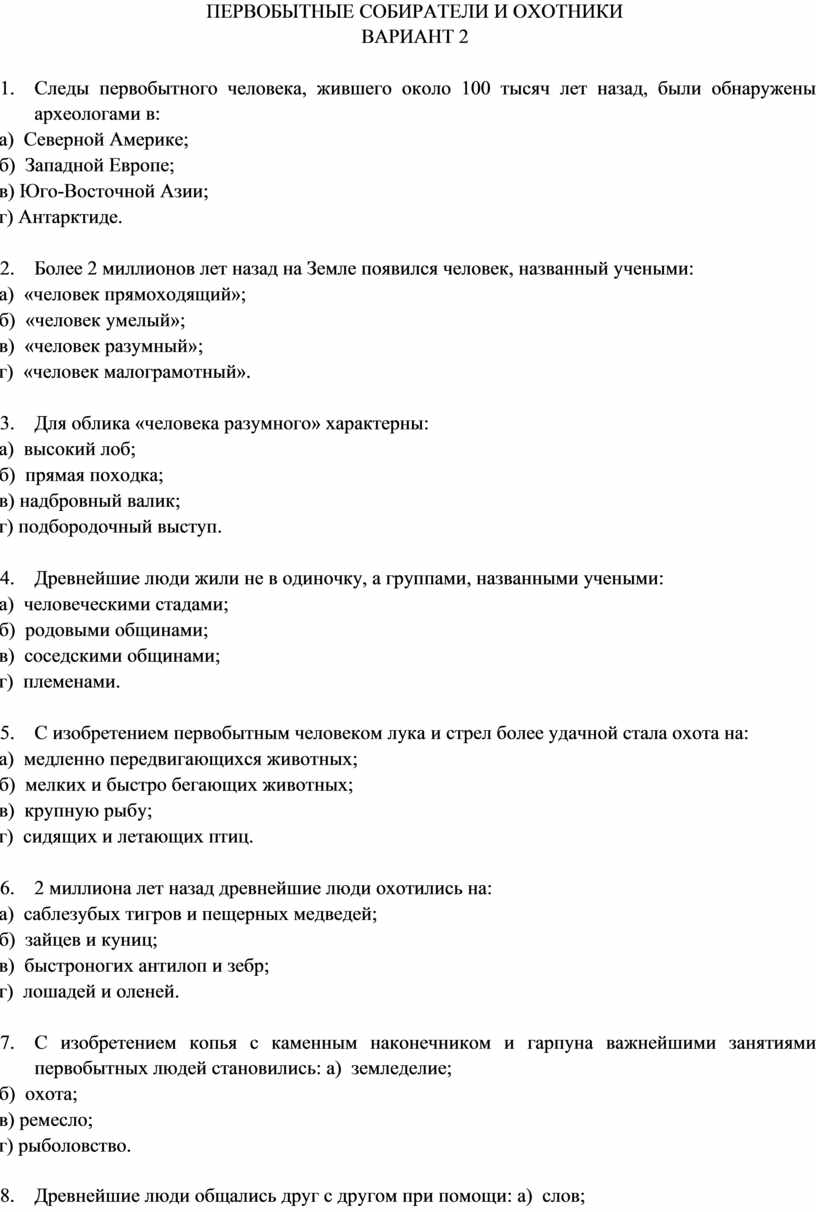 ПЕРВОБЫТНЫЕ СОБИРАТЕЛИ И ОХОТНИКИ
ВАРИАНТ 2

1. Следы первобытного человека, жившего около 100 тысяч лет назад, были обнаружены археологами в:
а) Северной Америке;
б) Западной Европе;
в) Юго-Восточной Азии;
г) Антарктиде.

2. Более 2 миллионов лет назад на Земле появился человек, названный учеными:
а) «человек прямоходящий»;
б) «человек умелый»;
в) «человек разумный»;
г) «человек малограмотный».

3. Для облика «человека разумного» характерны:
а) высокий лоб;
б) прямая походка;
в) надбровный валик;
г) подбородочный выступ.

4. Древнейшие люди жили не в одиночку, а группами, названными учеными:
а) человеческими стадами;
б) родовыми общинами;
в) соседскими общинами;
г) племенами.

5. С изобретением первобытным человеком лука и стрел более удачной стала охота на:
а) медленно передвигающихся животных;
б) мелких и быстро бегающих животных;
в) крупную рыбу;
г) сидящих и летающих птиц.

6. 2 миллиона лет назад древнейшие люди охотились на:
а) саблезубых тигров и пещерных медведей;
б) зайцев и куниц;
в) быстроногих антилоп и зебр;
г) лошадей и оленей.

7. С изобретением копья с каменным наконечником и гарпуна важнейшими занятиями первобытных людей становились: а) земледелие;
б) охота;
в) ремесло;
г) рыболовство.

8. Древнейшие люди общались друг с другом при помощи: а) слов;